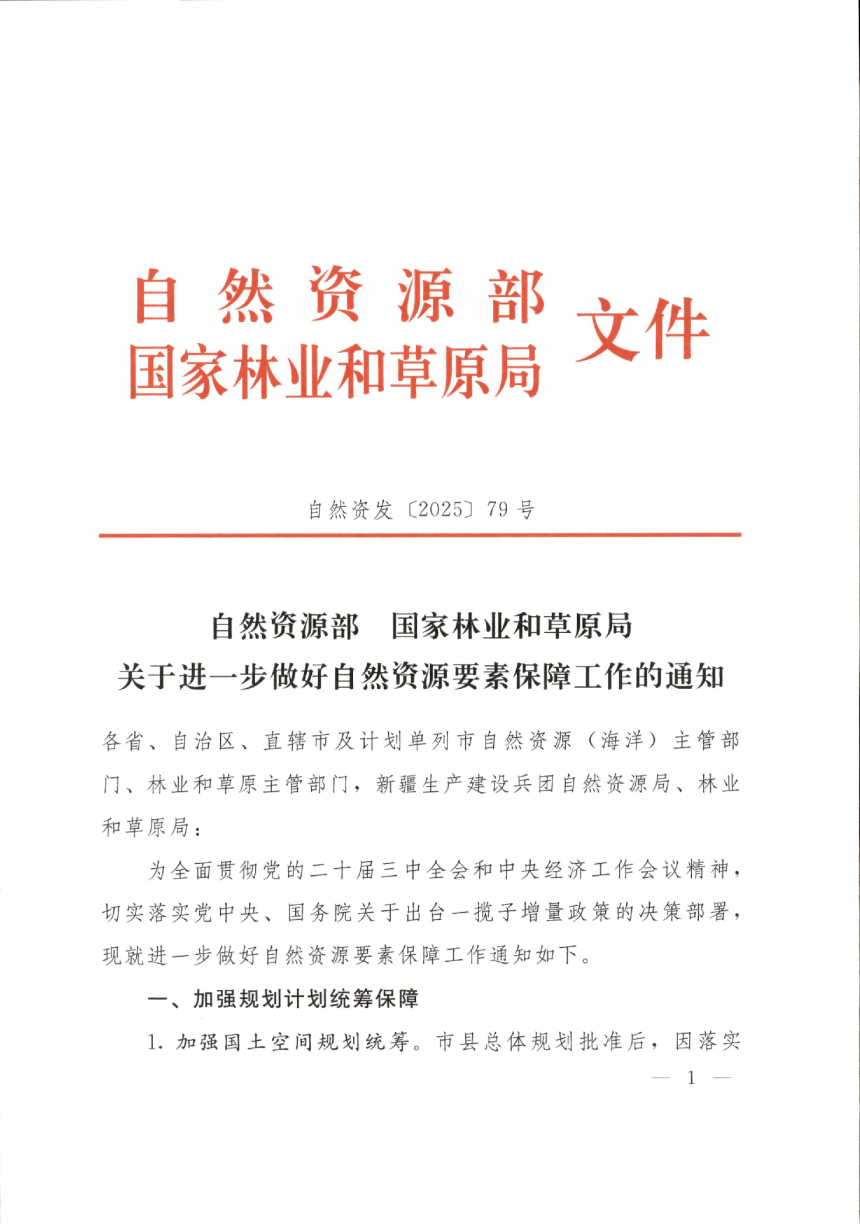 自然资源部
国家林业和草原局
文件

自然资发〔2025〕79号

自然资源部 国家林业和草原局
关于进一步做好自然资源要素保障工作的通知

各省、自治区、直辖市及计划单列市自然资源（海洋）主管部门、林业和草原主管部门，新疆生产建设兵团自然资源局、林业和草原局：

为全面贯彻党的二十届三中全会和中央经济工作会议精神，切实落实党中央、国务院关于出台一揽子增量政策的决策部署，现就进一步做好自然资源要素保障工作通知如下。

一、加强规划计划统筹保障

1.加强国土空间规划统筹。市县总体规划批准后，因落实

— 1 —